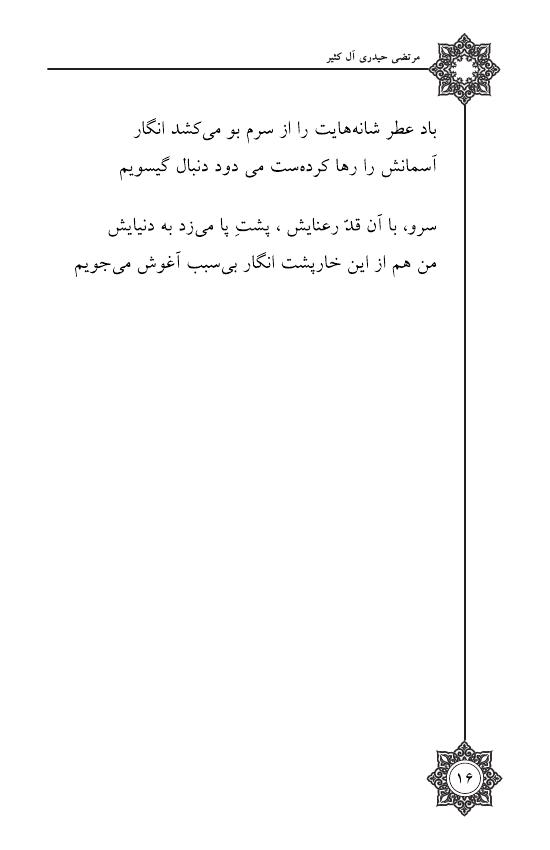 مرتضی حیدری آل کثیر

باد عطر شانه‌هایت را از سرم بو می‌کشد انگار
آسمانش را رها کرده‌ست می دود دنبال گیسویم

سرو، با آن قدّ رعنایش ، پشتِ پا می‌زد به دنیایش
من هم از این خارپشت انگار بی‌سبب آغوش می‌جویم

۱۶